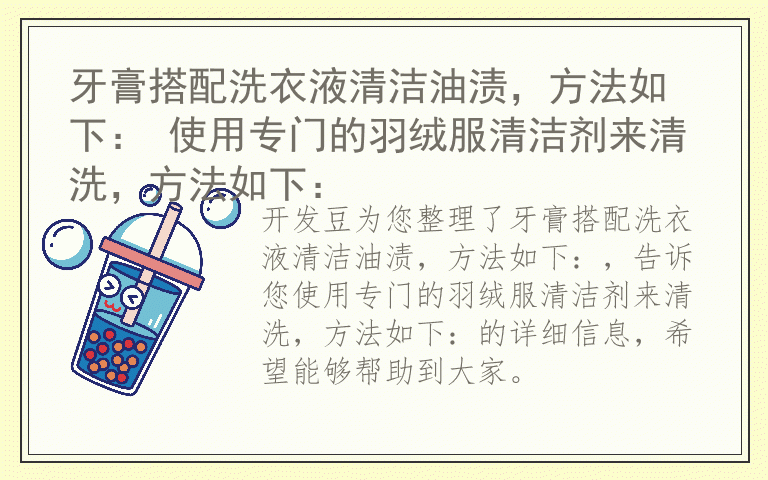 牙膏搭配洗衣液清洁油渍，方法如下： 使用专门的羽绒服清洁剂来清洗，方法如下：

开发豆为您整理了牙膏搭配洗衣液清洁油渍，方法如下：，告诉您使用专门的羽绒服清洁剂来清洗，方法如下：的详细信息，希望能够帮助到大家。